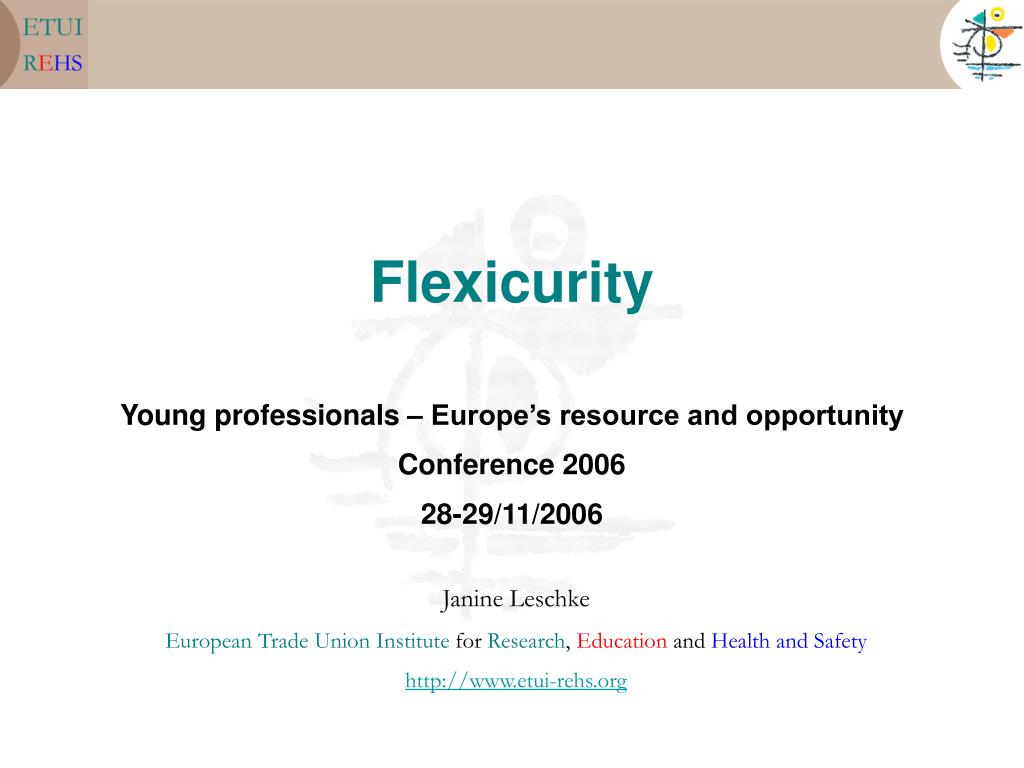 ETUI
REHS

Flexicurity

Young professionals – Europe's resource and opportunity

Conference 2006

28-29/11/2006

Janine Leschke

European Trade Union Institute for Research, Education and Health and Safety

http://www.etui-rehs.org